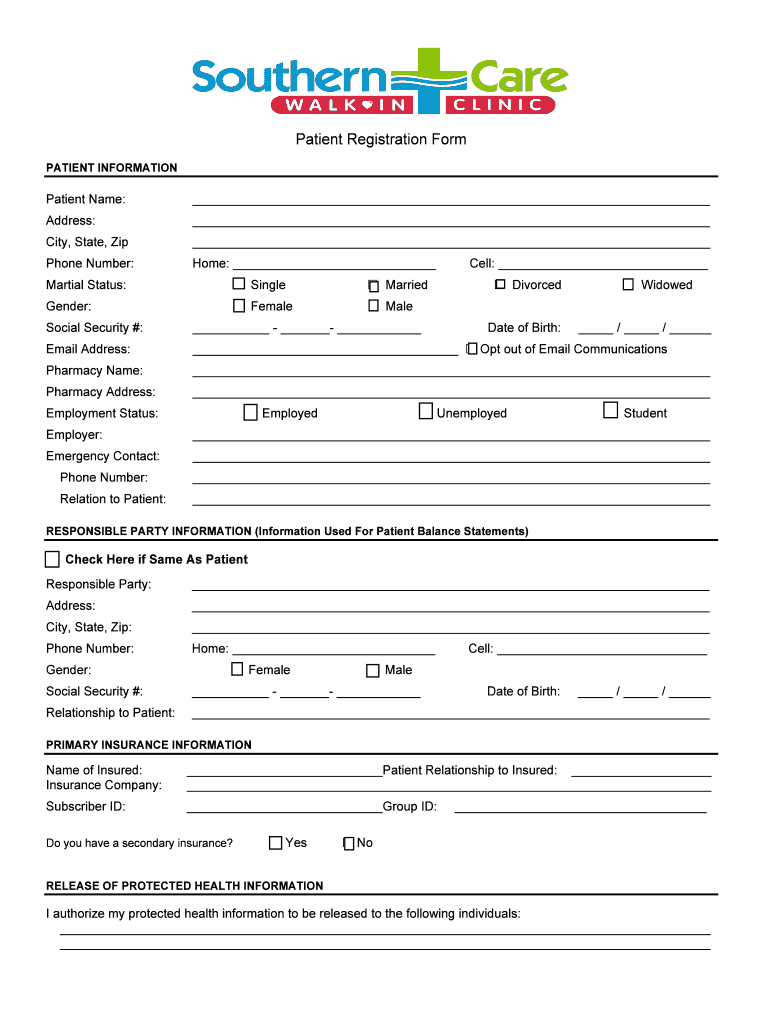 Southern Care
WALK IN CLINIC

Patient Registration Form

PATIENT INFORMATION

Patient Name:
Address:
City, State, Zip
Phone Number: Home: Cell:
Martial Status: Single Married Divorced Widowed
Gender: Female Male
Social Security #: - - Date of Birth: / /
Email Address: Opt out of Email Communications
Pharmacy Name:
Pharmacy Address:
Employment Status: Employed Unemployed Student
Employer:
Emergency Contact:
Phone Number:
Relation to Patient:

RESPONSIBLE PARTY INFORMATION (Information Used For Patient Balance Statements)

Check Here if Same As Patient
Responsible Party:
Address:
City, State, Zip:
Phone Number: Home: Cell:
Gender: Female Male
Social Security #: - - Date of Birth: / /
Relationship to Patient:

PRIMARY INSURANCE INFORMATION

Name of Insured: Patient Relationship to Insured:
Insurance Company:
Subscriber ID: Group ID:

Do you have a secondary insurance? Yes No

RELEASE OF PROTECTED HEALTH INFORMATION

I authorize my protected health information to be released to the following individuals: